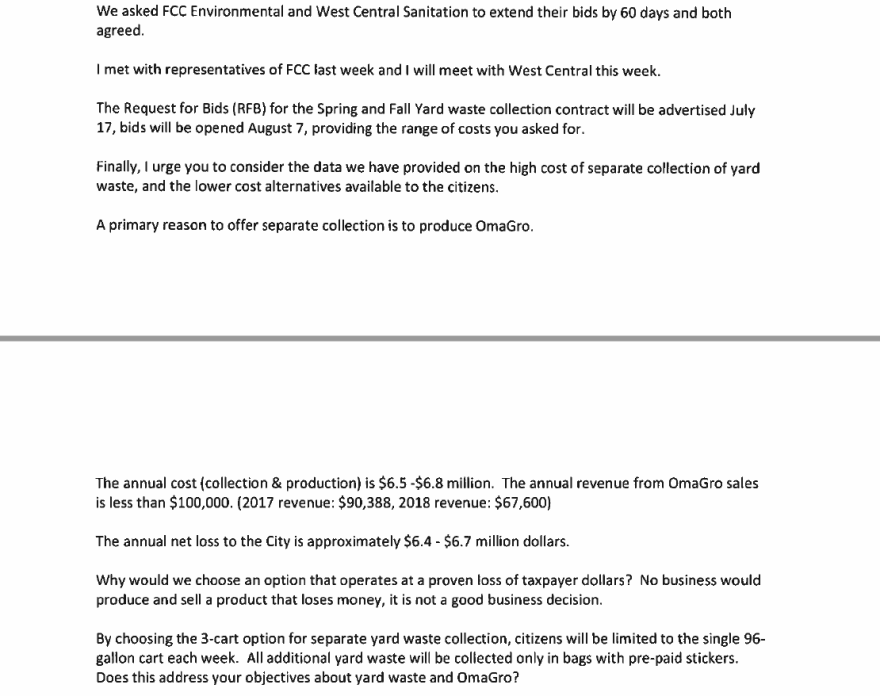 We asked FCC Environmental and West Central Sanitation to extend their bids by 60 days and both agreed.

I met with representatives of FCC last week and I will meet with West Central this week.

The Request for Bids (RFB) for the Spring and Fall Yard waste collection contract will be advertised July 17, bids will be opened August 7, providing the range of costs you asked for.

Finally, I urge you to consider the data we have provided on the high cost of separate collection of yard waste, and the lower cost alternatives available to the citizens.

A primary reason to offer separate collection is to produce OmaGro.

The annual cost (collection & production) is \$6.5 -\$6.8 million. The annual revenue from OmaGro sales is less than \$100,000. (2017 revenue: \$90,388, 2018 revenue: \$67,600)

The annual net loss to the City is approximately \$6.4 - \$6.7 million dollars.

Why would we choose an option that operates at a proven loss of taxpayer dollars? No business would produce and sell a product that loses money, it is not a good business decision.

By choosing the 3-cart option for separate yard waste collection, citizens will be limited to the single 96-gallon cart each week. All additional yard waste will be collected only in bags with pre-paid stickers. Does this address your objectives about yard waste and OmaGro?